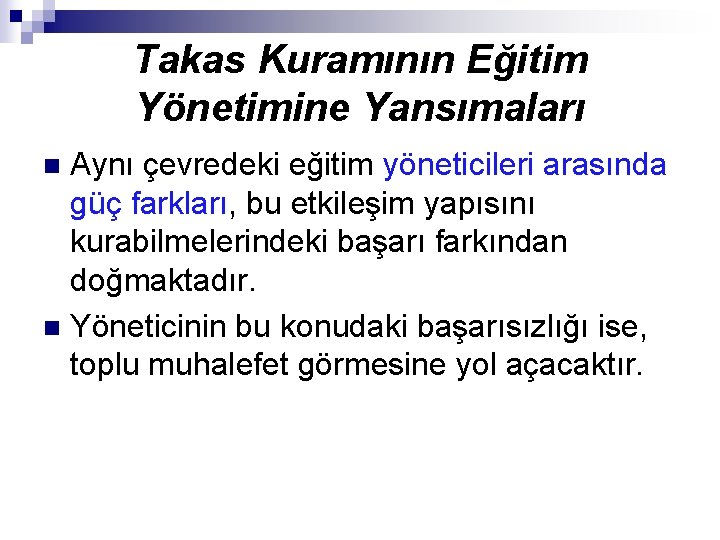 Takas Kuramının Eğitim Yönetimine Yansımaları

Aynı çevredeki eğitim yöneticileri arasında güç farkları, bu etkileşim yapısını kurabilmelerindeki başarı farkından doğmaktadır.

Yöneticinin bu konudaki başarısızlığı ise, toplu muhalefet görmesine yol açacaktır.